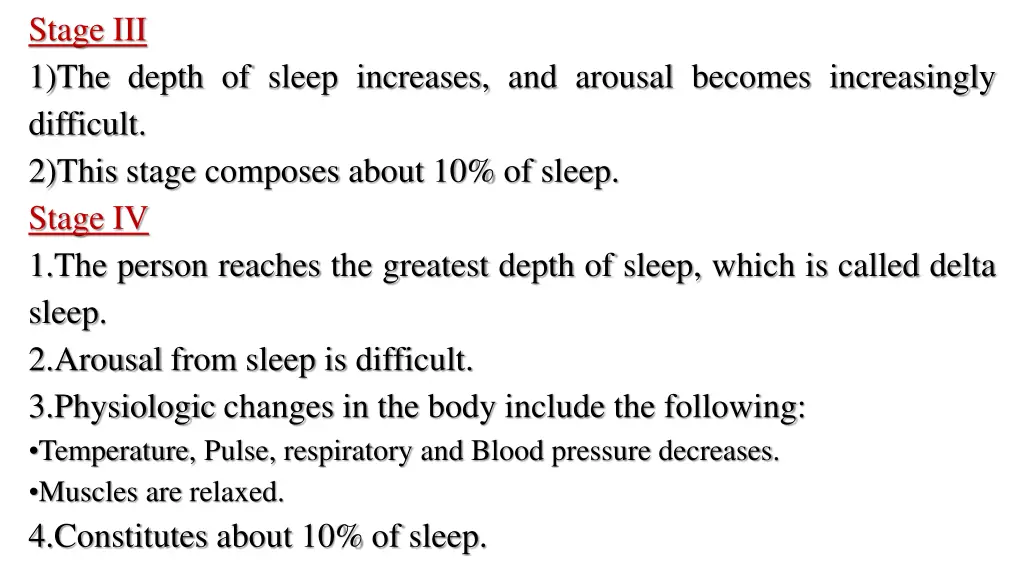 Stage III

1)The depth of sleep increases, and arousal becomes increasingly difficult.

2)This stage composes about 10% of sleep.

Stage IV

1.The person reaches the greatest depth of sleep, which is called delta sleep.

2.Arousal from sleep is difficult.

3.Physiologic changes in the body include the following:

•Temperature, Pulse, respiratory and Blood pressure decreases.

•Muscles are relaxed.

4.Constitutes about 10% of sleep.